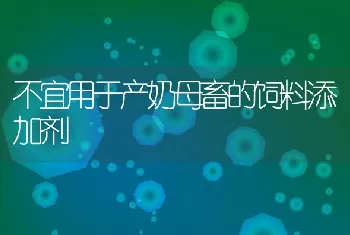 不宜用于产奶母畜的饲料添加剂